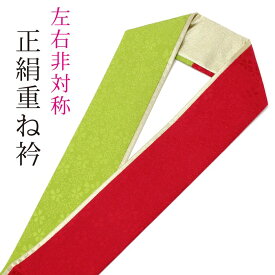 左右非対称

正絹重ね衿